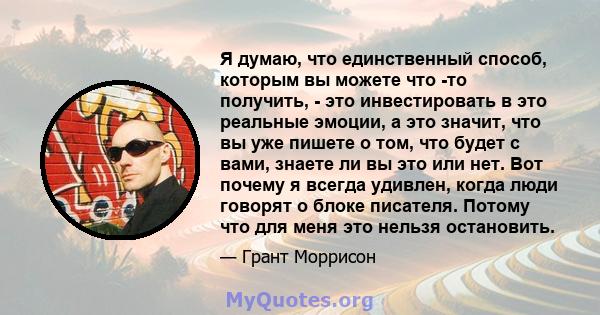 Я думаю, что единственный способ, которым вы можете что -то получить, - это инвестировать в это реальные эмоции, а это значит, что вы уже пишете о том, что будет с вами, знаете ли вы это или нет. Вот почему я всегда удивлен, когда люди говорят о блоке писателя. Потому что для меня это нельзя остановить.

— Грант Моррисон

MyQuotes.org